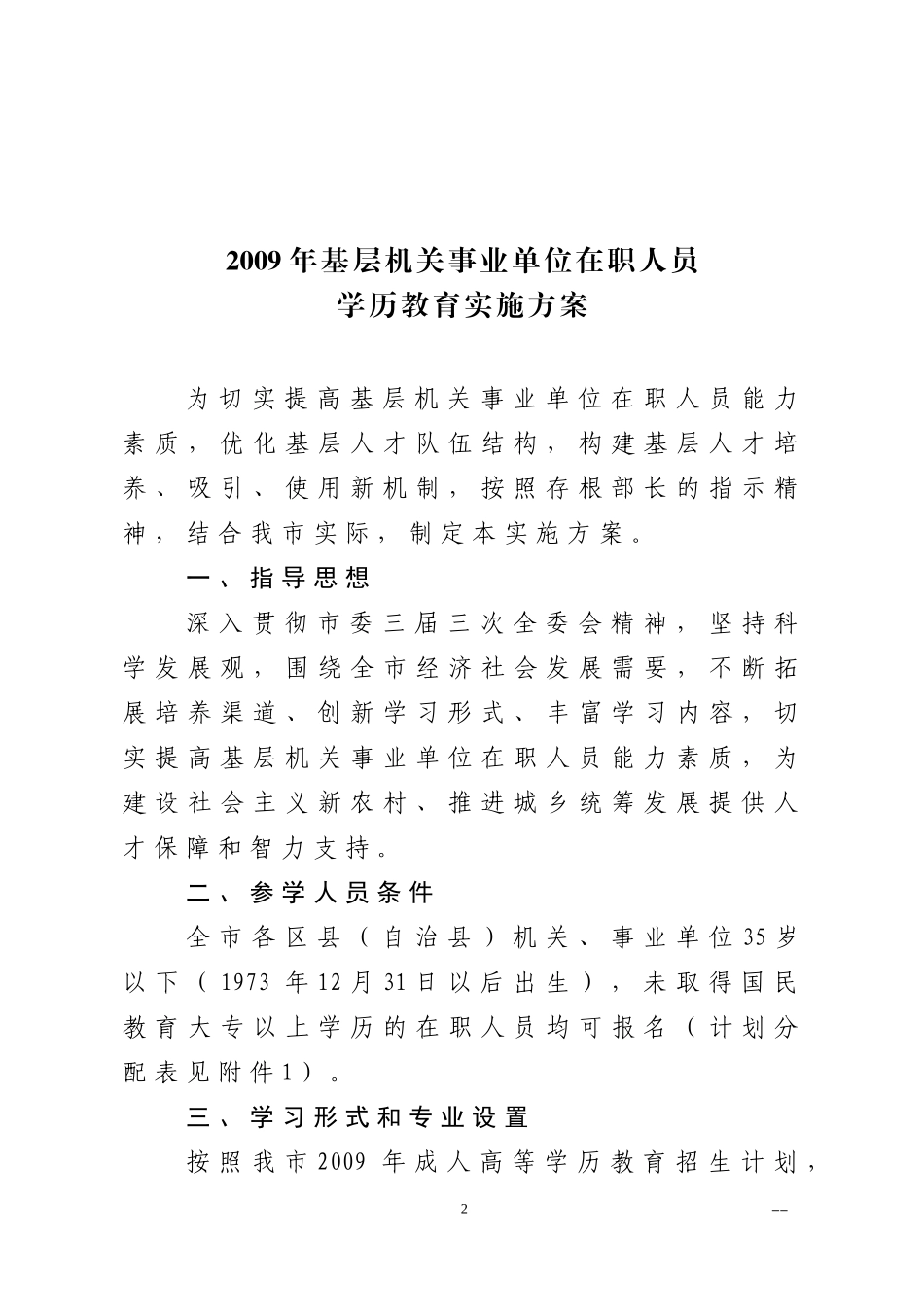 2009年基层机关事业单位在职人员
学历教育实施方案

为切实提高基层机关事业单位在职人员能力素质，优化基层人才队伍结构，构建基层人才培养、吸引、使用新机制，按照存根部长的指示精神，结合我市实际，制定本实施方案。

一、指导思想

深入贯彻市委三届三次全委会精神，坚持科学发展观，围绕全市经济社会发展需要，不断拓展培养渠道、创新学习形式、丰富学习内容，切实提高基层机关事业单位在职人员能力素质，为建设社会主义新农村、推进城乡统筹发展提供人才保障和智力支持。

二、参学人员条件

全市各区县（自治县）机关、事业单位35岁以下（1973年12月31日以后出生），未取得国民教育大专以上学历的在职人员均可报名（计划分配表见附件1）。

三、学习形式和专业设置

按照我市2009年成人高等学历教育招生计划，

2

--